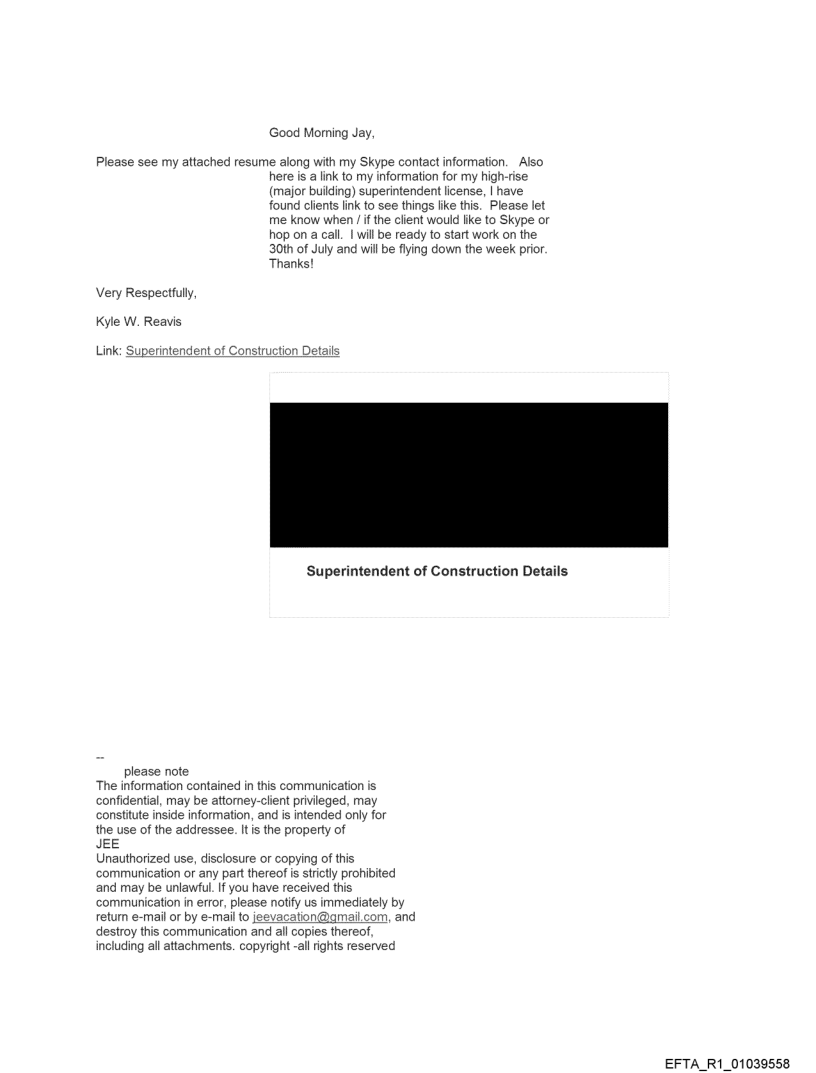 Good Morning Jay,

Please see my attached resume along with my Skype contact information. Also here is a link to my information for my high-rise (major building) superintendent license, I have found clients link to see things like this. Please let me know when / if the client would like to Skype or hop on a call. I will be ready to start work on the 30th of July and will be flying down the week prior. Thanks!

Very Respectfully,

Kyle W. Reavis

Link: Superintendent of Construction Details

Superintendent of Construction Details

--
please note
The information contained in this communication is confidential, may be attorney-client privileged, may constitute inside information, and is intended only for the use of the addressee. It is the property of JEE
Unauthorized use, disclosure or copying of this communication or any part thereof is strictly prohibited and may be unlawful. If you have received this communication in error, please notify us immediately by return e-mail or by e-mail to jeevacation@gmail.com, and destroy this communication and all copies thereof, including all attachments. copyright -all rights reserved

EFTA_R1_01039558